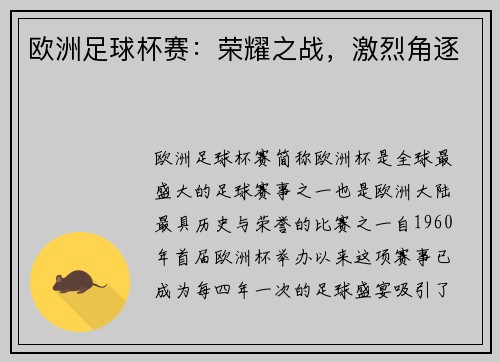 欧洲足球杯赛：荣耀之战，激烈角逐

欧洲足球杯赛简称欧洲杯是全球最盛大的足球赛事之一也是欧洲大陆最具历史与荣誉的比赛之一自1960年首届欧洲杯举办以来这项赛事已成为每四年一次的足球盛宴吸引了